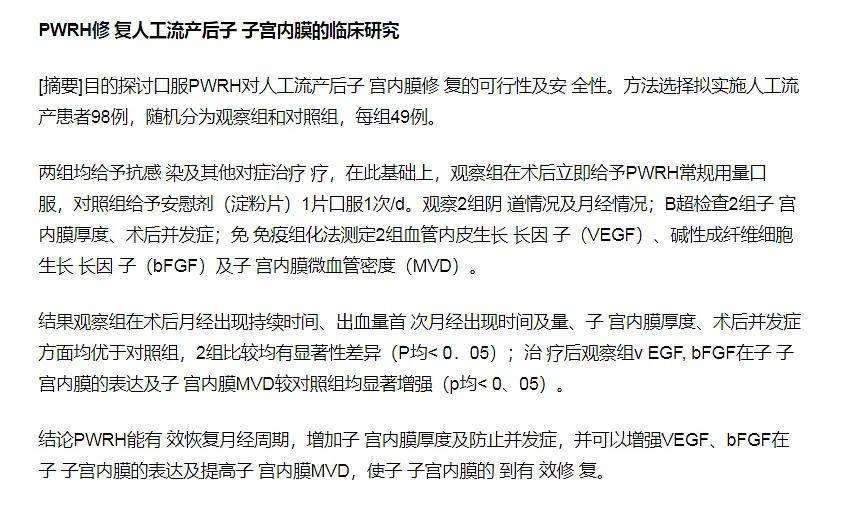 PWRH修 复人工流产后子 子宫内膜的临床研究

[摘要]目的探讨口服PWRH对人工流产后子 宫内膜修 复的可行性及安 全性。方法选择拟实施人工流产患者98例，随机分为观察组和对照组，每组49例。

两组均给予抗感 染及其他对症治疗 疗，在此基础上，观察组在术后立即给予PWRH常规用量口服，对照组给予安慰剂（淀粉片）1片口服1次/d。观察2组阴 道情况及月经情况；B超检查2组子 宫内膜厚度、术后并发症；免 免疫组化法测定2组血管内皮生长 长因 子（VEGF）、碱性成纤维细胞生长 长因 子（bFGF）及子 宫内膜微血管密度（MVD）。

结果观察组在术后月经出现持续时间、出血量首 次月经出现时间及量、子 宫内膜厚度、术后并发症方面均优于对照组，2组比较均有显著性差异（P均< 0．05）；治 疗后观察组v EGF, bFGF在子 子宫内膜的表达及子 宫内膜MVD较对照组均显著增强（p均< 0、05）。

结论PWRH能有 效恢复月经周期，增加子 宫内膜厚度及防止并发症，并可以增强VEGF、bFGF在子 子宫内膜的表达及提高子 宫内膜MVD，使子 子宫内膜的 到有 效修 复。